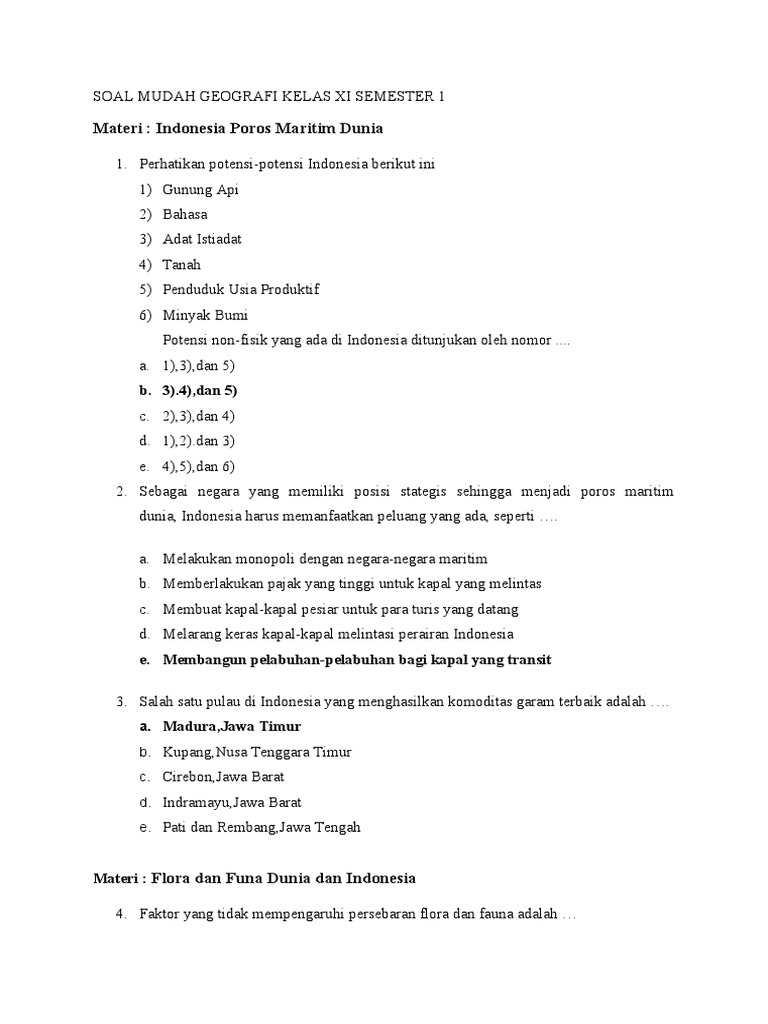 SOAL MUDAH GEOGRAFI KELAS XI SEMESTER 1

Materi : Indonesia Poros Maritim Dunia

1. Perhatikan potensi-potensi Indonesia berikut ini
1) Gunung Api
2) Bahasa
3) Adat Istiadat
4) Tanah
5) Penduduk Usia Produktif
6) Minyak Bumi
Potensi non-fisik yang ada di Indonesia ditunjukan oleh nomor ....
a. 1),3),dan 5)
b. 3).4),dan 5)
c. 2),3),dan 4)
d. 1),2).dan 3)
e. 4),5),dan 6)

2. Sebagai negara yang memiliki posisi stategis sehingga menjadi poros maritim dunia, Indonesia harus memanfaatkan peluang yang ada, seperti ....

a. Melakukan monopoli dengan negara-negara maritim
b. Memberlakukan pajak yang tinggi untuk kapal yang melintas
c. Membuat kapal-kapal pesiar untuk para turis yang datang
d. Melarang keras kapal-kapal melintasi perairan Indonesia
e. Membangun pelabuhan-pelabuhan bagi kapal yang transit

3. Salah satu pulau di Indonesia yang menghasilkan komoditas garam terbaik adalah ....
a. Madura,Jawa Timur
b. Kupang,Nusa Tenggara Timur
c. Cirebon,Jawa Barat
d. Indramayu,Jawa Barat
e. Pati dan Rembang,Jawa Tengah

Materi : Flora dan Funa Dunia dan Indonesia

4. Faktor yang tidak mempengaruhi persebaran flora dan fauna adalah ...